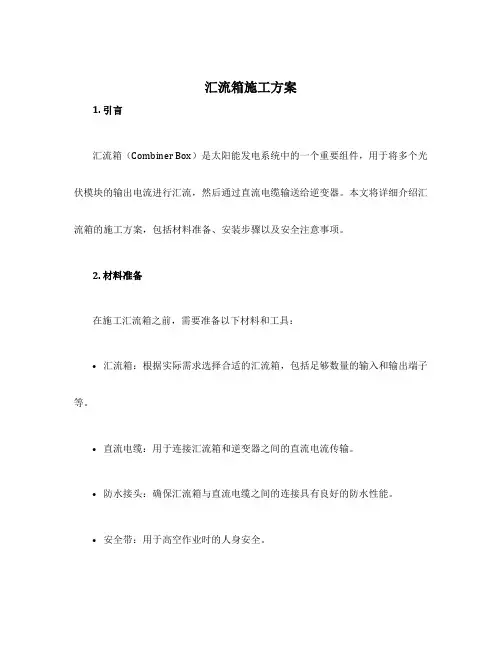 汇流箱施工方案

1. 引言

汇流箱（Combiner Box）是太阳能发电系统中的一个重要组件，用于将多个光伏模块的输出电流进行汇流，然后通过直流电缆输送给逆变器。本文将详细介绍汇流箱的施工方案，包括材料准备、安装步骤以及安全注意事项。

2. 材料准备

在施工汇流箱之前，需要准备以下材料和工具：

• 汇流箱：根据实际需求选择合适的汇流箱，包括足够数量的输入和输出端子等。

• 直流电缆：用于连接汇流箱和逆变器之间的直流电流传输。

• 防水接头：确保汇流箱与直流电缆之间的连接具有良好的防水性能。

• 安全带：用于高空作业时的人身安全。